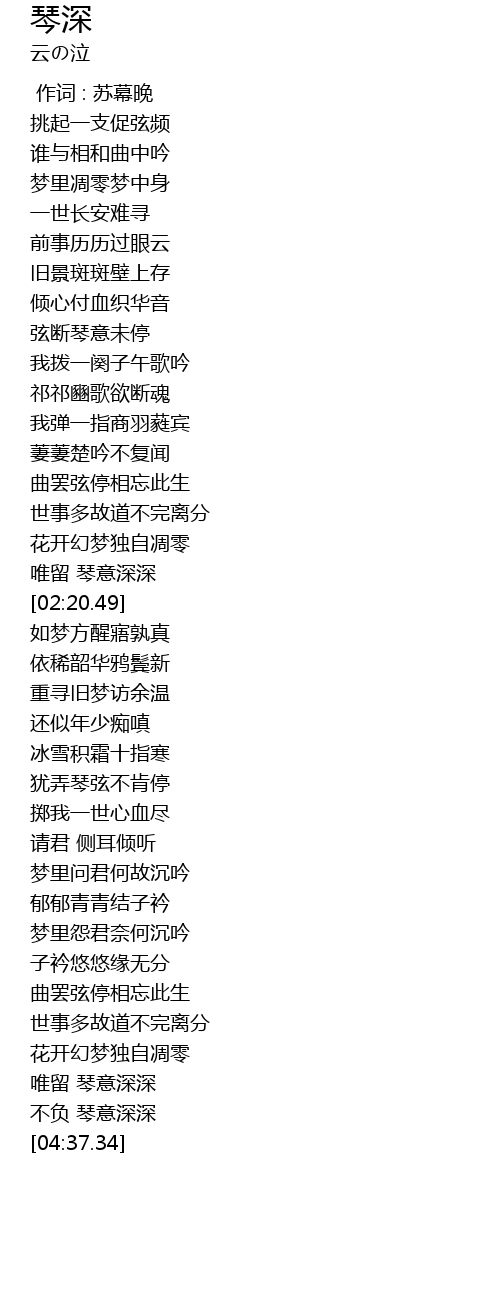 琴深
云の泣

作词 : 苏幕晚
挑起一支促弦频
谁与相和曲中吟
梦里凋零梦中身
一世长安难寻
前事历历过眼云
旧景斑斑壁上存
倾心付血织华音
弦断琴意未停
我拨一阕子午歌吟
祁祁豳歌欲断魂
我弹一指商羽蕤宾
萋萋楚吟不复闻
曲罢弦停相忘此生
世事多故道不完离分
花开幻梦独自凋零
唯留 琴意深深
[02:20.49]
如梦方醒寤孰真
依稀韶华鸦鬓新
重寻旧梦访余温
还似年少痴嗔
冰雪积霜十指寒
犹弄琴弦不肯停
掷我一世心血尽
请君 侧耳倾听
梦里问君何故沉吟
郁郁青青结子衿
梦里怨君奈何沉吟
子衿悠悠缘无分
曲罢弦停相忘此生
世事多故道不完离分
花开幻梦独自凋零
唯留 琴意深深
不负 琴意深深
[04:37.34]